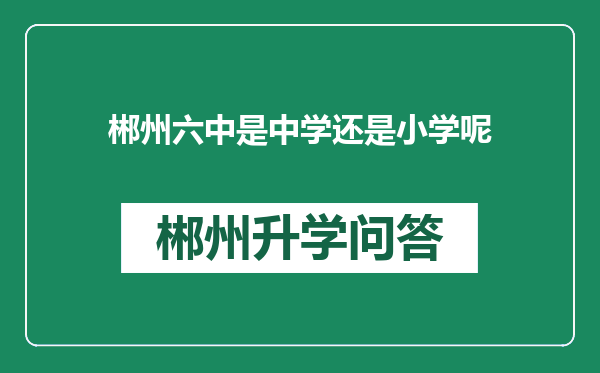 郴州六中是中学还是小学呢

郴州升学问答